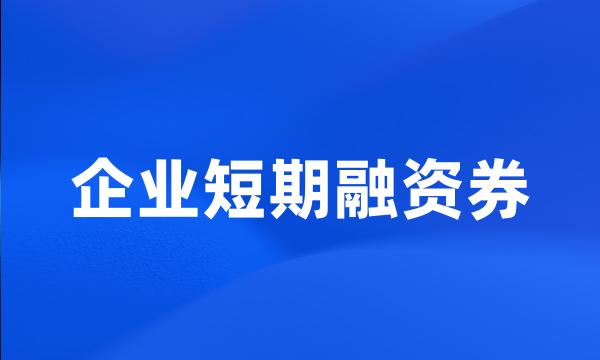 企业短期融资券